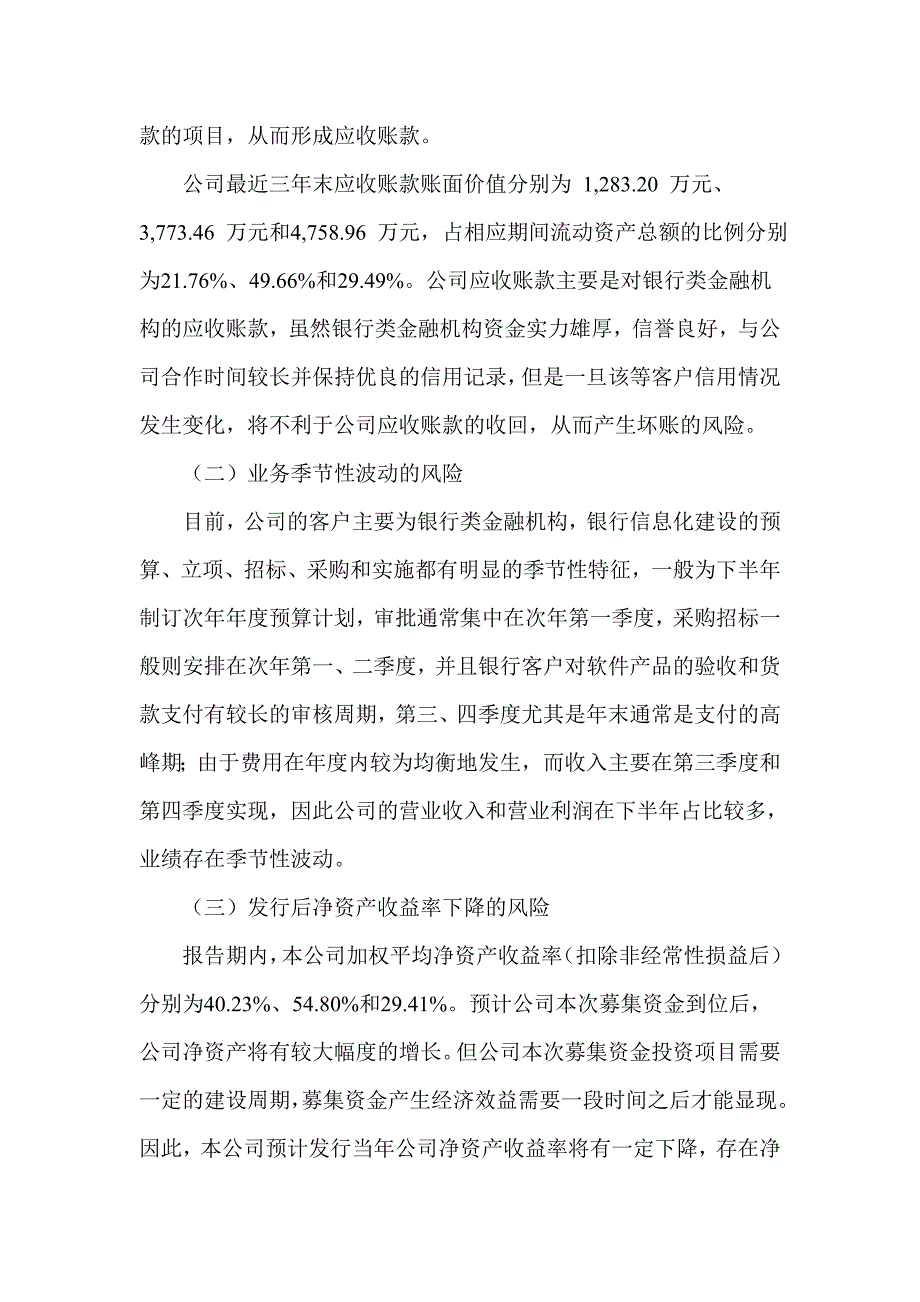 款的项目，从而形成应收账款。

公司最近三年末应收账款账面价值分别为 1,283.20 万元、3,773.46 万元和4,758.96 万元，占相应期间流动资产总额的比例分别为21.76%、49.66%和29.49%。公司应收账款主要是对银行类金融机构的应收账款，虽然银行类金融机构资金实力雄厚，信誉良好，与公司合作时间较长并保持优良的信用记录，但是一旦该等客户信用情况发生变化，将不利于公司应收账款的收回，从而产生坏账的风险。

（二）业务季节性波动的风险

目前，公司的客户主要为银行类金融机构，银行信息化建设的预算、立项、招标、采购和实施都有明显的季节性特征，一般为下半年制订次年年度预算计划，审批通常集中在次年第一季度，采购招标一般则安排在次年第一、二季度，并且银行客户对软件产品的验收和货款支付有较长的审核周期，第三、四季度尤其是年末通常是支付的高峰期；由于费用在年度内较为均衡地发生，而收入主要在第三季度和第四季度实现，因此公司的营业收入和营业利润在下半年占比较多，业绩存在季节性波动。

（三）发行后净资产收益率下降的风险

报告期内，本公司加权平均净资产收益率（扣除非经常性损益后）分别为40.23%、54.80%和29.41%。预计公司本次募集资金到位后，公司净资产将有较大幅度的增长。但公司本次募集资金投资项目需要一定的建设周期，募集资金产生经济效益需要一段时间之后才能显现。因此，本公司预计发行当年公司净资产收益率将有一定下降，存在净